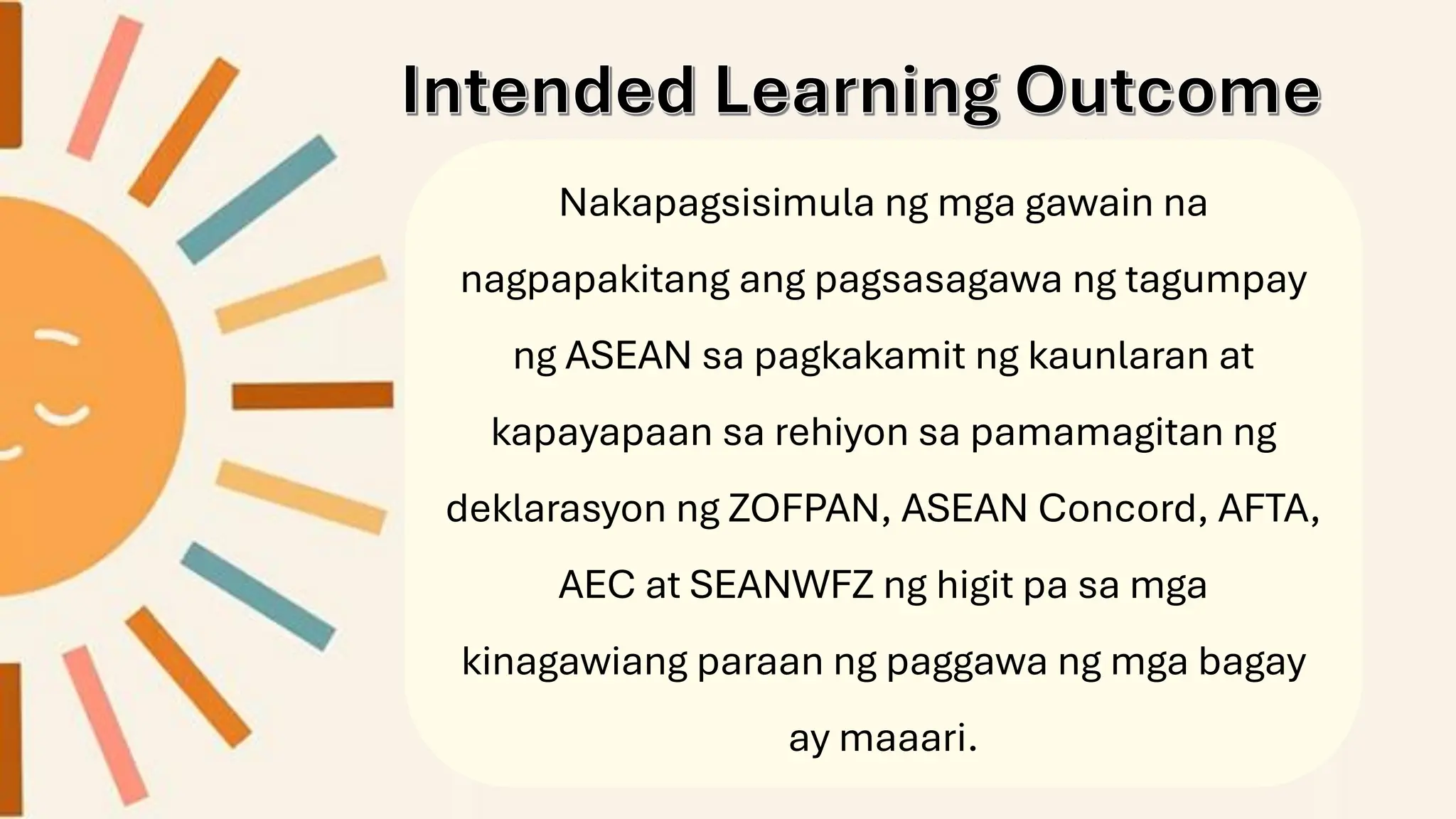 Intended Learning Outcome

Nakapagsisimula ng mga gawain na nagpapakitang ang pagsasagawa ng tagumpay ng ASEAN sa pagkakamit ng kaunlaran at kapayapaan sa rehiyon sa pamamagitan ng deklarasyon ng ZOFPAN, ASEAN Concord, AFTA, AEC at SEANWFZ ng higit pa sa mga kinagawiang paraan ng paggawa ng mga bagay ay maaari.